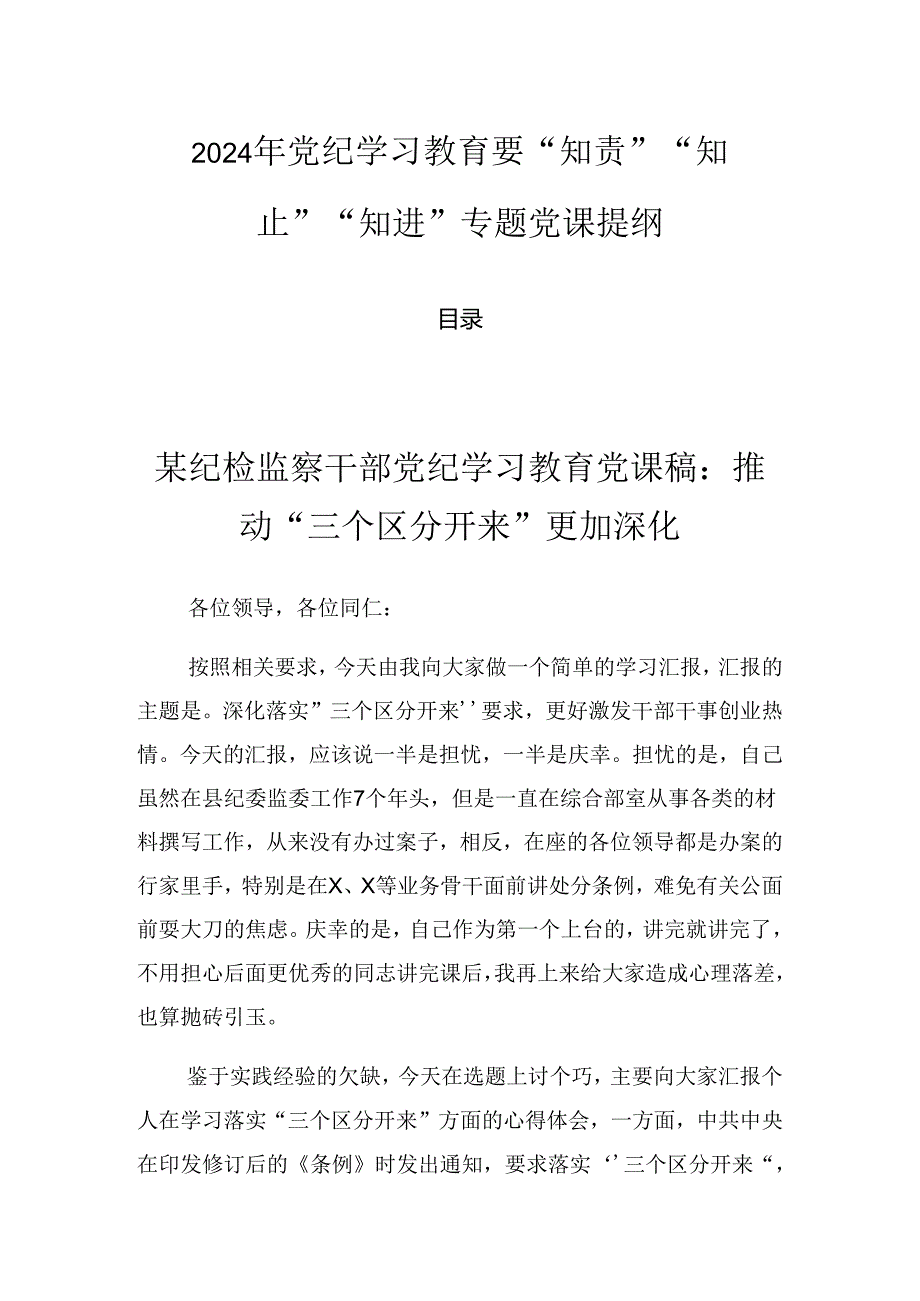 2024年党纪学习教育要“知责”“知止”“知进”专题党课提纲

目录

某纪检监察干部党纪学习教育党课稿：推动“三个区分开来”更加深化

各位领导，各位同仁：

按照相关要求，今天由我向大家做一个简单的学习汇报，汇报的主题是。深化落实”三个区分开来’’要求，更好激发干部干事创业热情。今天的汇报，应该说一半是担忧，一半是庆幸。担忧的是，自己虽然在县纪委监委工作7个年头，但是一直在综合部室从事各类的材料撰写工作，从来没有办过案子，相反，在座的各位领导都是办案的行家里手，特别是在X、X等业务骨干面前讲处分条例，难免有关公面前耍大刀的焦虑。庆幸的是，自己作为第一个上台的，讲完就讲完了，不用担心后面更优秀的同志讲完课后，我再上来给大家造成心理落差，也算抛砖引玉。

鉴于实践经验的欠缺，今天在选题上讨个巧，主要向大家汇报个人在学习落实“三个区分开来”方面的心得体会，一方面，中共中央在印发修订后的《条例》时发出通知，要求落实‘’三个区分开来“，